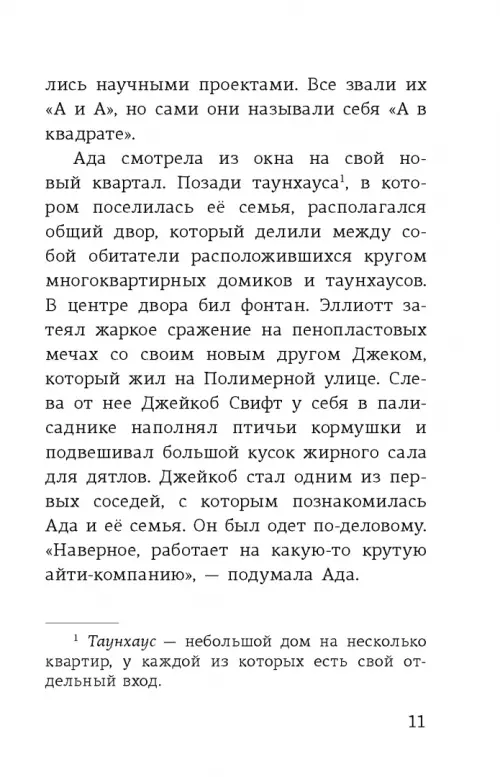 лись научными проектами. Все звали их «А и А», но сами они называли себя «А в квадрате».

Ада смотрела из окна на свой новый квартал. Позади таунхауса$^1$, в котором поселилась её семья, располагался общий двор, который делили между собой обитатели расположившихся кругом многоквартирных домиков и таунхаусов. В центре двора бил фонтан. Эллиотт затеял жаркое сражение на пенопластовых мечах со своим новым другом Джеком, который жил на Полимерной улице. Слева от нее Джейкоб Свифт у себя в палисаднике наполнял птичьи кормушки и подвешивал большой кусок жирного сала для дятлов. Джейкоб стал одним из первых соседей, с которым познакомилась Ада и её семья. Он был одет по-деловому. «Наверное, работает на какую-то крутую айти-компанию», — подумала Ада.

$^1$ Таунхаус — небольшой дом на несколько квартир, у каждой из которых есть свой отдельный вход.

11